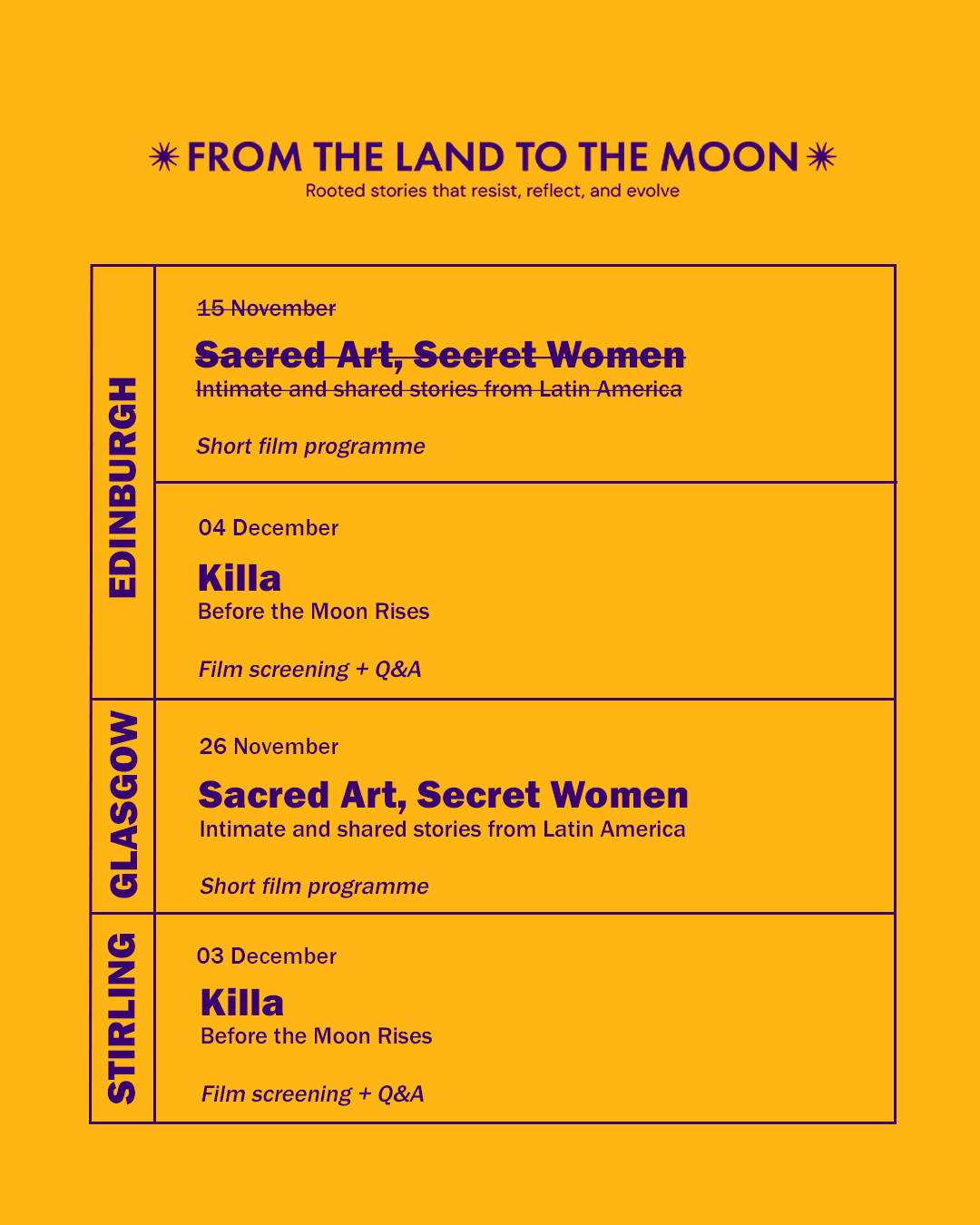 FROM THE LAND TO THE MOON
Rooted stories that resist, reflect, and evolve

EDINBURGH

~~15 November~~

~~Sacred Art, Secret Women~~
~~Intimate and shared stories from Latin America~~

Short film programme

04 December

Killa
Before the Moon Rises

Film screening + Q&A

GLASGOW

26 November

Sacred Art, Secret Women
Intimate and shared stories from Latin America

Short film programme

STIRLING

03 December

Killa
Before the Moon Rises

Film screening + Q&A